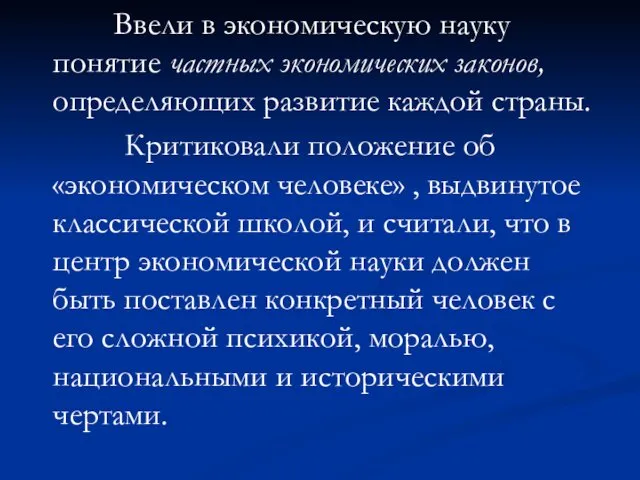 Ввели в экономическую науку понятие частных экономических законов, определяющих развитие каждой страны.

Критиковали положение об «экономическом человеке» , выдвинутое классической школой, и считали, что в центр экономической науки должен быть поставлен конкретный человек с его сложной психикой, моралью, национальными и историческими чертами.